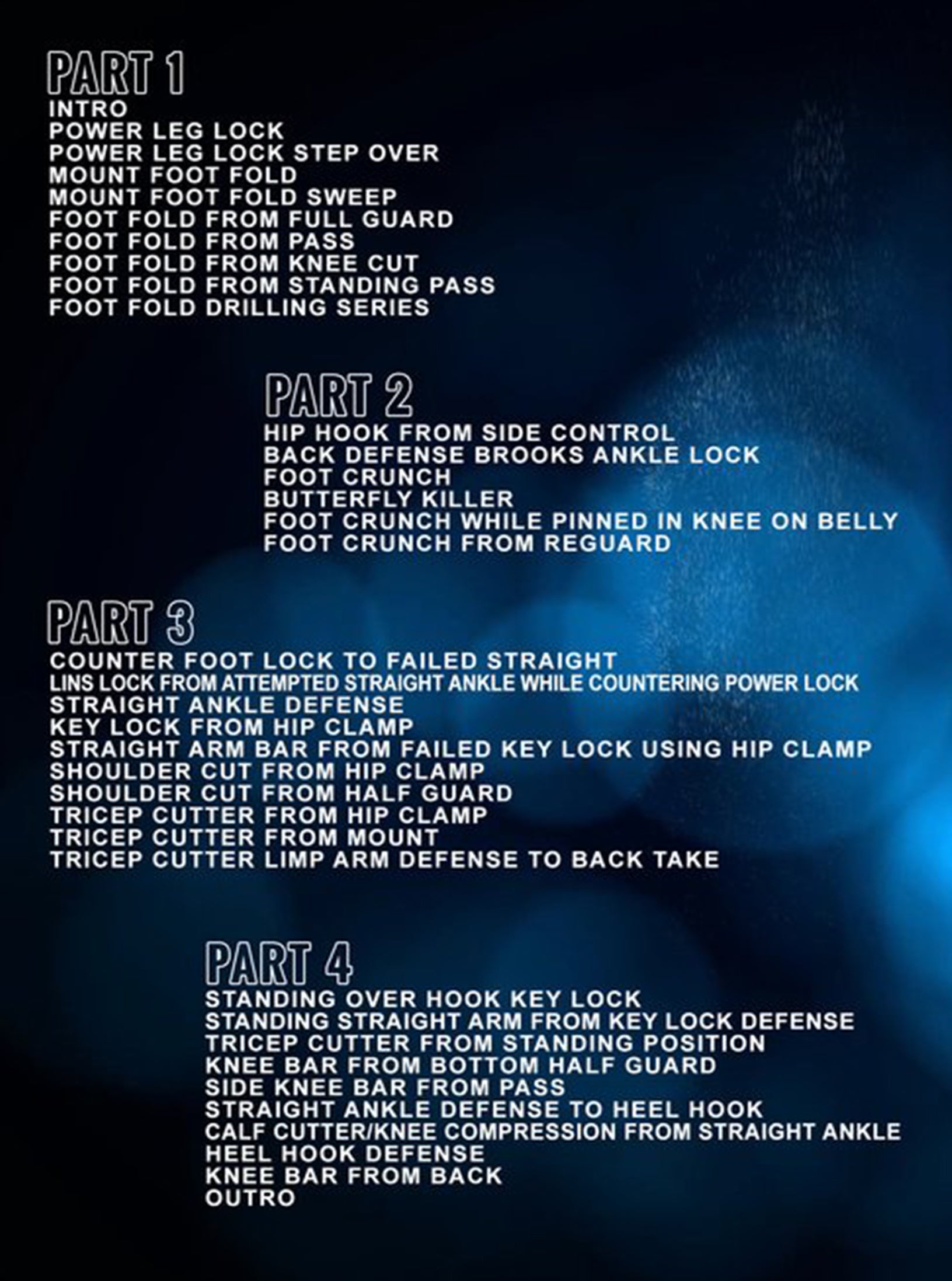 PART 1
INTRO
POWER LEG LOCK
POWER LEG LOCK STEP OVER
MOUNT FOOT FOLD
MOUNT FOOT FOLD SWEEP
FOOT FOLD FROM FULL GUARD
FOOT FOLD FROM PASS
FOOT FOLD FROM KNEE CUT
FOOT FOLD FROM STANDING PASS
FOOT FOLD DRILLING SERIES

PART 2
HIP HOOK FROM SIDE CONTROL
BACK DEFENSE BROOKS ANKLE LOCK
FOOT CRUNCH
BUTTERFLY KILLER
FOOT CRUNCH WHILE PINNED IN KNEE ON BELLY
FOOT CRUNCH FROM REGUARD

PART 3
COUNTER FOOT LOCK TO FAILED STRAIGHT
LINS LOCK FROM ATTEMPTED STRAIGHT ANKLE WHILE COUNTERING POWER LOCK
STRAIGHT ANKLE DEFENSE
KEY LOCK FROM HIP CLAMP
STRAIGHT ARM BAR FROM FAILED KEY LOCK USING HIP CLAMP
SHOULDER CUT FROM HIP CLAMP
SHOULDER CUT FROM HALF GUARD
TRICEP CUTTER FROM HIP CLAMP
TRICEP CUTTER FROM MOUNT
TRICEP CUTTER LIMP ARM DEFENSE TO BACK TAKE

PART 4
STANDING OVER HOOK KEY LOCK
STANDING STRAIGHT ARM FROM KEY LOCK DEFENSE
TRICEP CUTTER FROM STANDING POSITION
KNEE BAR FROM BOTTOM HALF GUARD
SIDE KNEE BAR FROM PASS
STRAIGHT ANKLE DEFENSE TO HEEL HOOK
CALF CUTTER/KNEE COMPRESSION FROM STRAIGHT ANKLE
HEEL HOOK DEFENSE
KNEE BAR FROM BACK
OUTRO